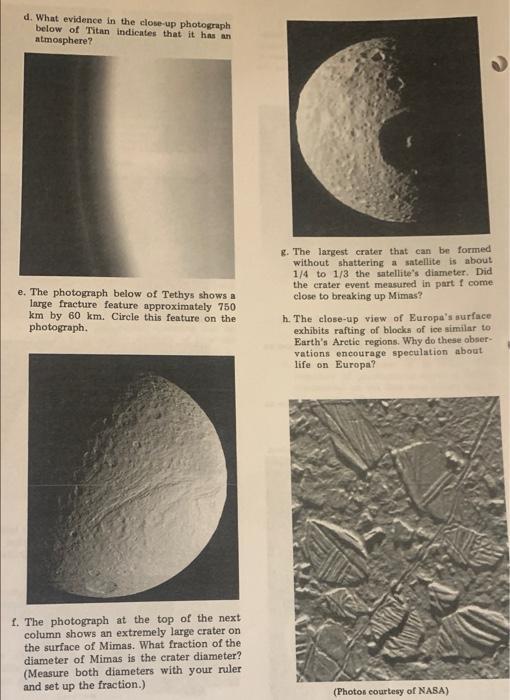 d. What evidence in the close-up photograph below of Titan indicates that it has an atmosphere?

e. The photograph below of Tethys shows a large fracture feature approximately 750 km by 60 km. Circle this feature on the photograph.

f. The photograph at the top of the next column shows an extremely large crater on the surface of Mimas. What fraction of the diameter of Mimas is the crater diameter? (Measure both diameters with your ruler and set up the fraction.)

g. The largest crater that can be formed without shattering a satellite is about 1/4 to 1/3 the satellite's diameter. Did the crater event measured in part f come close to breaking up Mimas?

h. The close-up view of Europa's surface exhibits rafting of blocks of ice similar to Earth's Arctic regions. Why do these observations encourage speculation about life on Europa?

(Photos courtesy of NASA)